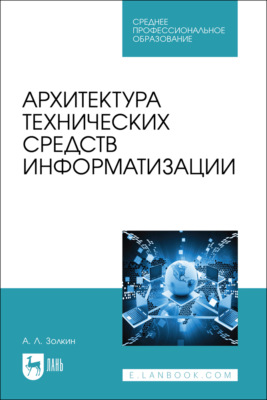 СРЕДНЕЕ ПРОФЕССИОНАЛЬНОЕ ОБРАЗОВАНИЕ

АРХИТЕКТУРА ТЕХНИЧЕСКИХ СРЕДСТВ ИНФОРМАТИЗАЦИИ

А. Л. Золкин

ЛАНЬ

E.LANBOOK.COM